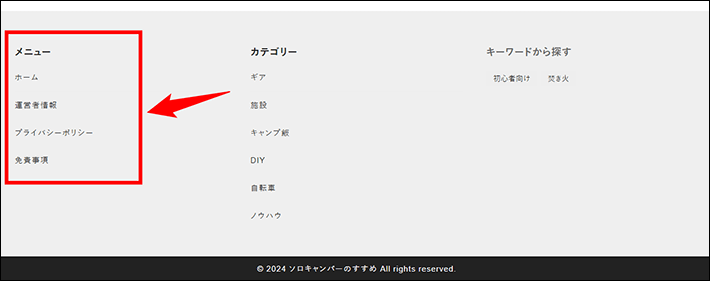 メニュー

ホーム

運営者情報

プライバシーポリシー

免責事項

カテゴリー

ギア

施設

キャンプ飯

DIY

自転車

ノウハウ

キーワードから探す

初心者向け

焚き火

© 2024 ソロキャンパーのすすめ All rights reserved.